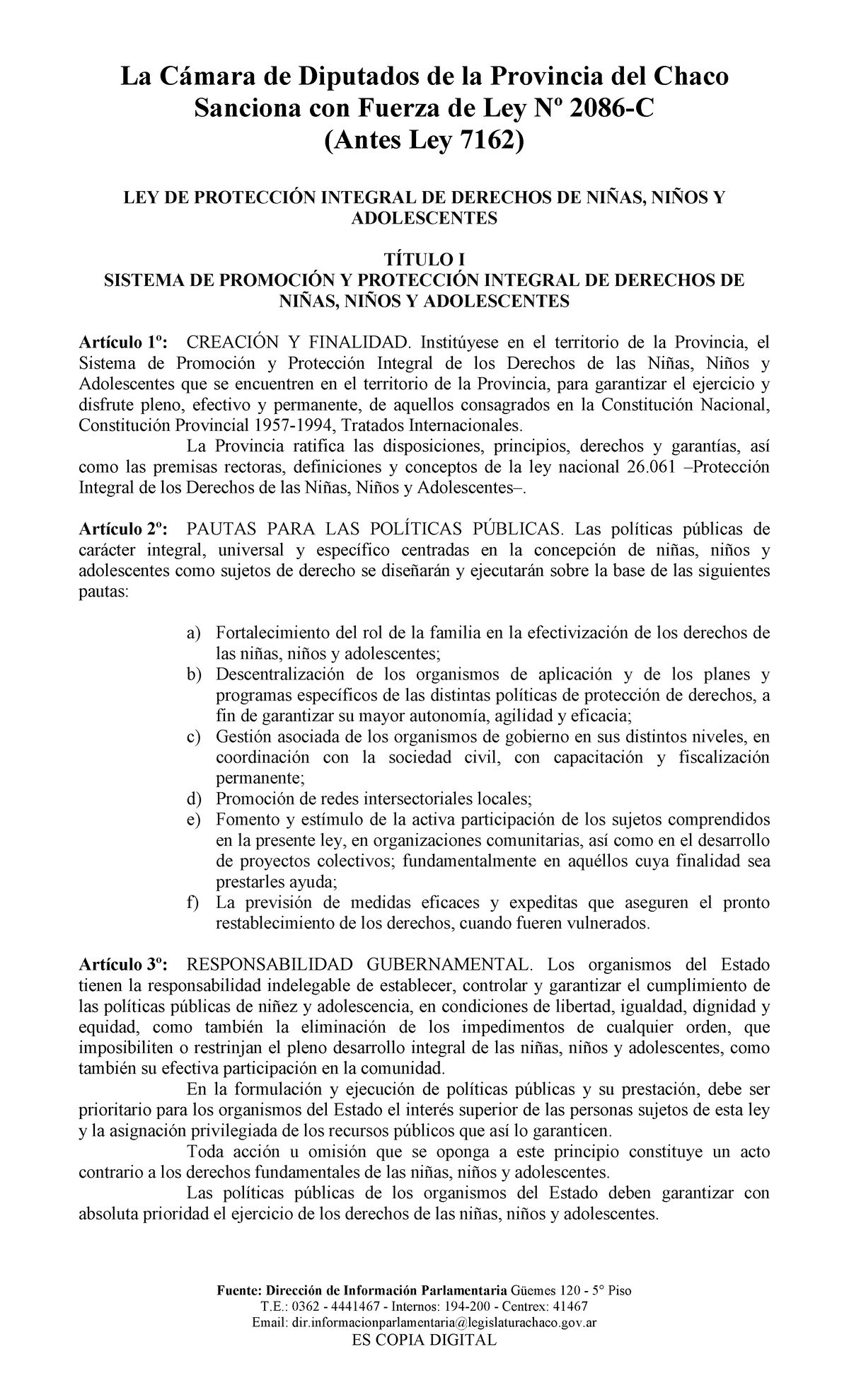 La Cámara de Diputados de la Provincia del Chaco
Sanciona con Fuerza de Ley Nº 2086-C
(Antes Ley 7162)

LEY DE PROTECCIÓN INTEGRAL DE DERECHOS DE NIÑAS, NIÑOS Y ADOLESCENTES

TÍTULO I
SISTEMA DE PROMOCIÓN Y PROTECCIÓN INTEGRAL DE DERECHOS DE NIÑAS, NIÑOS Y ADOLESCENTES

Artículo 1º: CREACIÓN Y FINALIDAD. Institúyese en el territorio de la Provincia, el Sistema de Promoción y Protección Integral de los Derechos de las Niñas, Niños y Adolescentes que se encuentren en el territorio de la Provincia, para garantizar el ejercicio y disfrute pleno, efectivo y permanente, de aquellos consagrados en la Constitución Nacional, Constitución Provincial 1957-1994, Tratados Internacionales.

La Provincia ratifica las disposiciones, principios, derechos y garantías, así como las premisas rectoras, definiciones y conceptos de la ley nacional 26.061 –Protección Integral de los Derechos de las Niñas, Niños y Adolescentes–.

Artículo 2º: PAUTAS PARA LAS POLÍTICAS PÚBLICAS. Las políticas públicas de carácter integral, universal y específico centradas en la concepción de niñas, niños y adolescentes como sujetos de derecho se diseñarán y ejecutarán sobre la base de las siguientes pautas:

a) Fortalecimiento del rol de la familia en la efectivización de los derechos de las niñas, niños y adolescentes;
b) Descentralización de los organismos de aplicación y de los planes y programas específicos de las distintas políticas de protección de derechos, a fin de garantizar su mayor autonomía, agilidad y eficacia;
c) Gestión asociada de los organismos de gobierno en sus distintos niveles, en coordinación con la sociedad civil, con capacitación y fiscalización permanente;
d) Promoción de redes intersectoriales locales;
e) Fomento y estímulo de la activa participación de los sujetos comprendidos en la presente ley, en organizaciones comunitarias, así como en el desarrollo de proyectos colectivos; fundamentalmente en aquéllos cuya finalidad sea prestarles ayuda;
f) La previsión de medidas eficaces y expeditas que aseguren el pronto restablecimiento de los derechos, cuando fueren vulnerados.

Artículo 3º: RESPONSABILIDAD GUBERNAMENTAL. Los organismos del Estado tienen la responsabilidad indelegable de establecer, controlar y garantizar el cumplimiento de las políticas públicas de niñez y adolescencia, en condiciones de libertad, igualdad, dignidad y equidad, como también la eliminación de los impedimentos de cualquier orden, que imposibiliten o restrinjan el pleno desarrollo integral de las niñas, niños y adolescentes, como también su efectiva participación en la comunidad.

En la formulación y ejecución de políticas públicas y su prestación, debe ser prioritario para los organismos del Estado el interés superior de las personas sujetos de esta ley y la asignación privilegiada de los recursos públicos que así lo garanticen.

Toda acción u omisión que se oponga a este principio constituye un acto contrario a los derechos fundamentales de las niñas, niños y adolescentes.

Las políticas públicas de los organismos del Estado deben garantizar con absoluta prioridad el ejercicio de los derechos de las niñas, niños y adolescentes.

Fuente: Dirección de Información Parlamentaria Güemes 120 - 5° Piso
T.E.: 0362 - 4441467 - Internos: 194-200 - Centrex: 41467
Email: dir.informacionparlamentaria@legislaturachaco.gov.ar
ES COPIA DIGITAL